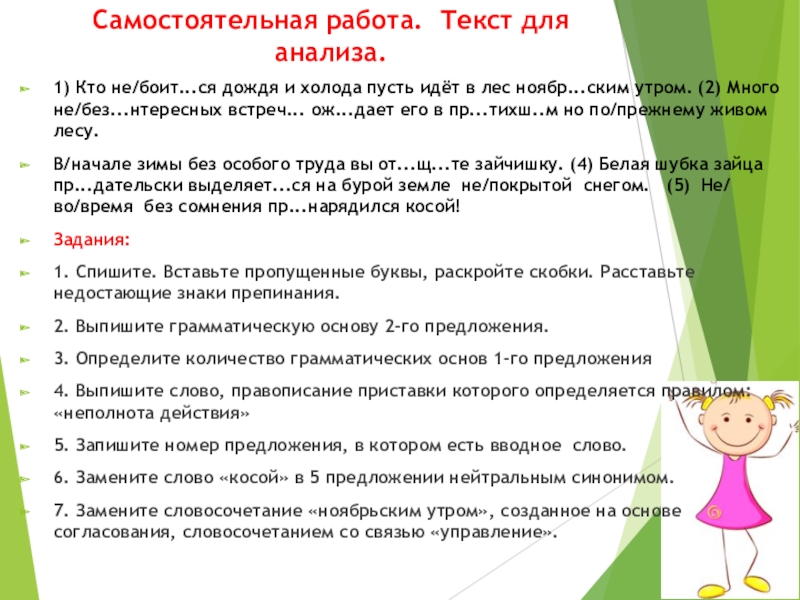 Самостоятельная работа. Текст для анализа.

1) Кто не/боит...ся дождя и холода пусть идёт в лес ноябр...ским утром. (2) Много не/без...нтересных встреч... ож...дает его в пр...тихш..м но по/прежнему живом лесу.

В/начале зимы без особого труда вы от...щ...те зайчишку. (4) Белая шубка зайца пр...дательски выделяет...ся на бурой земле не/покрытой снегом. (5) Не/во/время без сомнения пр...нарядился косой!

Задания:

1. Спишите. Вставьте пропущенные буквы, раскройте скобки. Расставьте недостающие знаки препинания.

2. Выпишите грамматическую основу 2-го предложения.

3. Определите количество грамматических основ 1-го предложения

4. Выпишите слово, правописание приставки которого определяется правилом: «неполнота действия»

5. Запишите номер предложения, в котором есть вводное слово.

6. Замените слово «косой» в 5 предложении нейтральным синонимом.

7. Замените словосочетание «ноябрьским утром», созданное на основе согласования, словосочетанием со связью «управление».